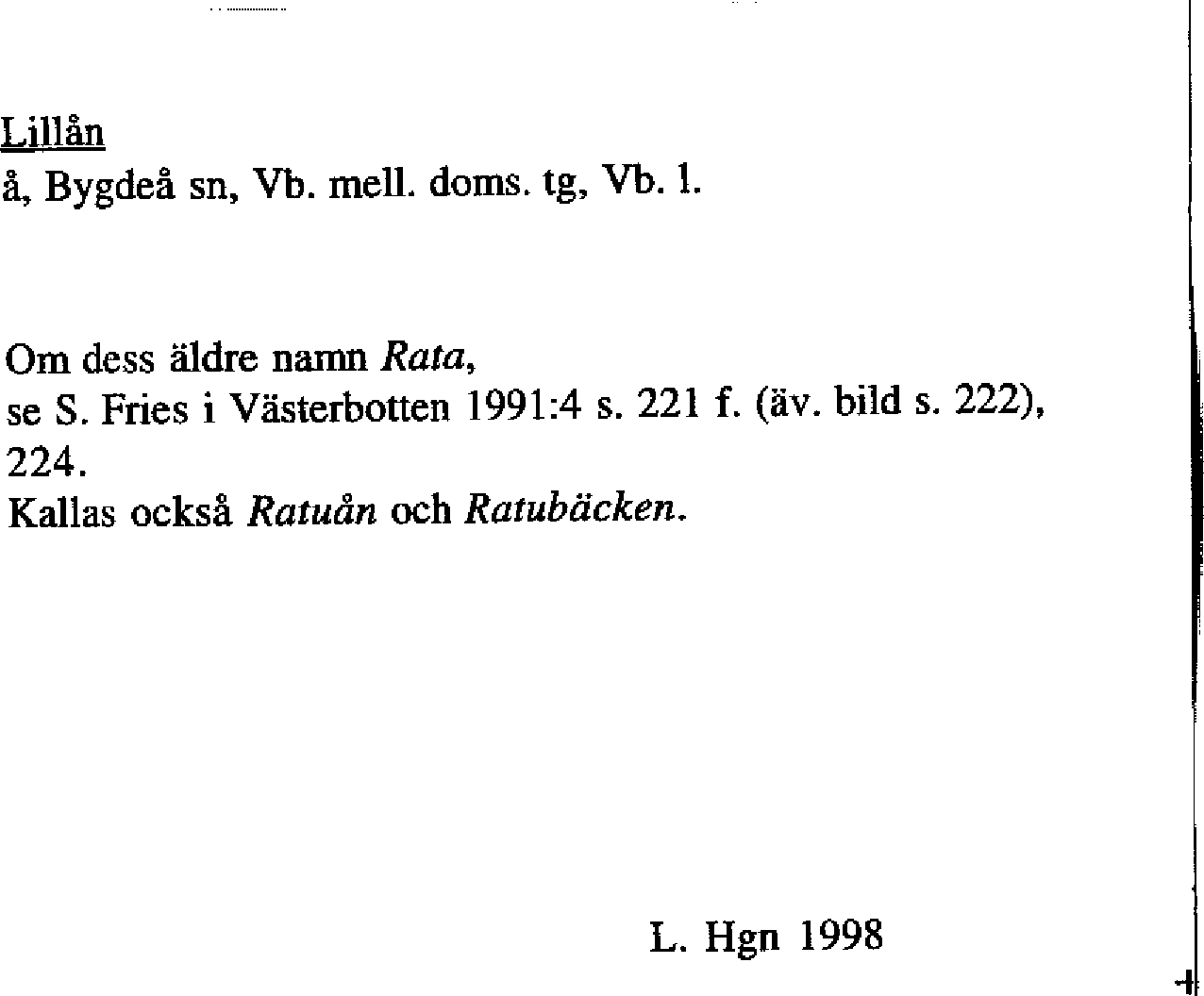 Lillån
å, Bygdeå sn, Vb. mell. doms. tg, Vb. l.

Om dess äldre namn Rata,
se S. Fries i Västerbotten 1991:4 s. 221 f. (äv. bild s. 222), 224.
Kallas också Ratuån och Ratubäcken.

L. Hgn 1998